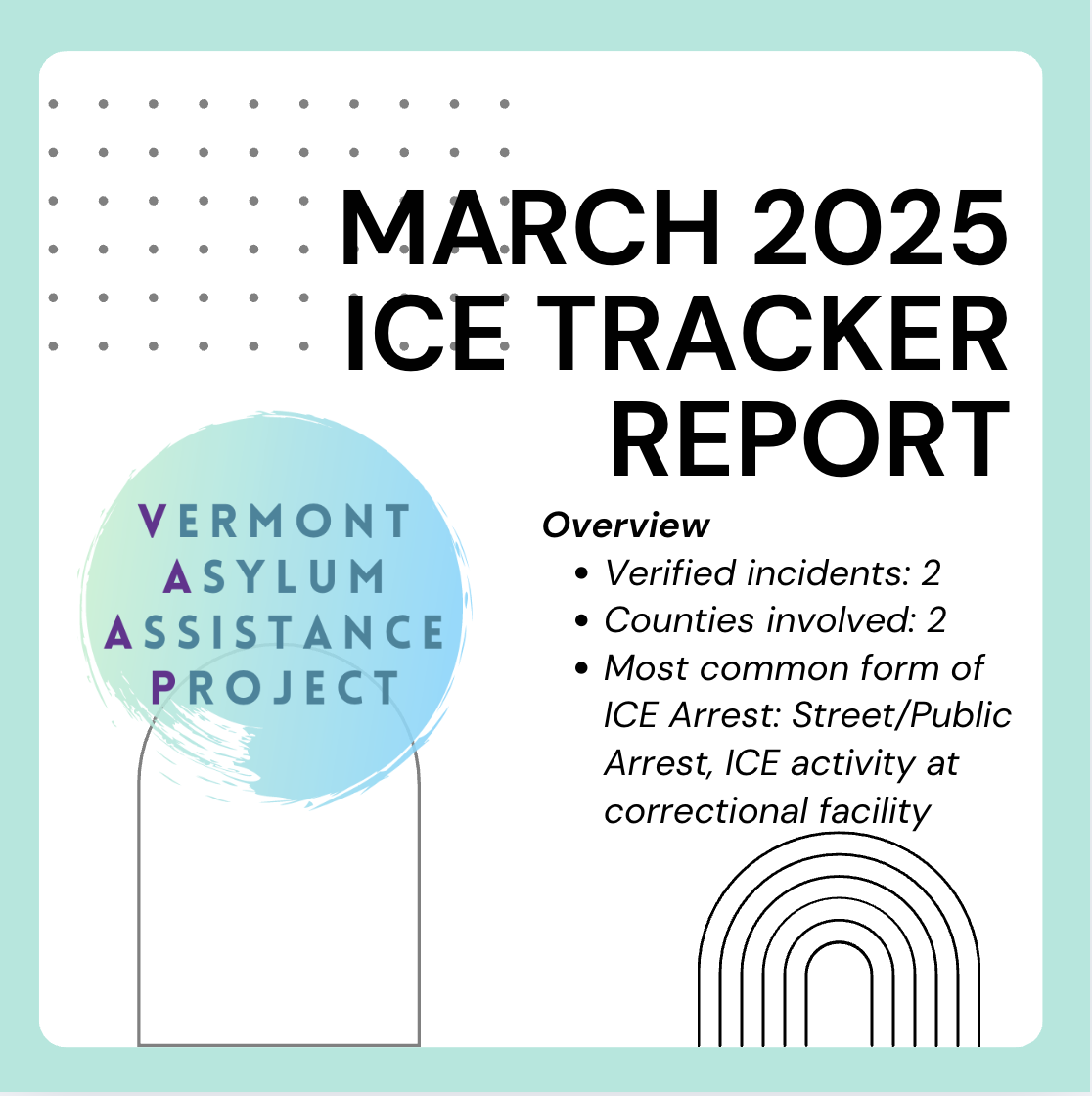 MARCH 2025
ICE TRACKER
REPORT

VERMONT
ASYLUM
ASSISTANCE
PROJECT

Overview
• Verified incidents: 2
• Counties involved: 2
• Most common form of ICE Arrest: Street/Public Arrest, ICE activity at correctional facility